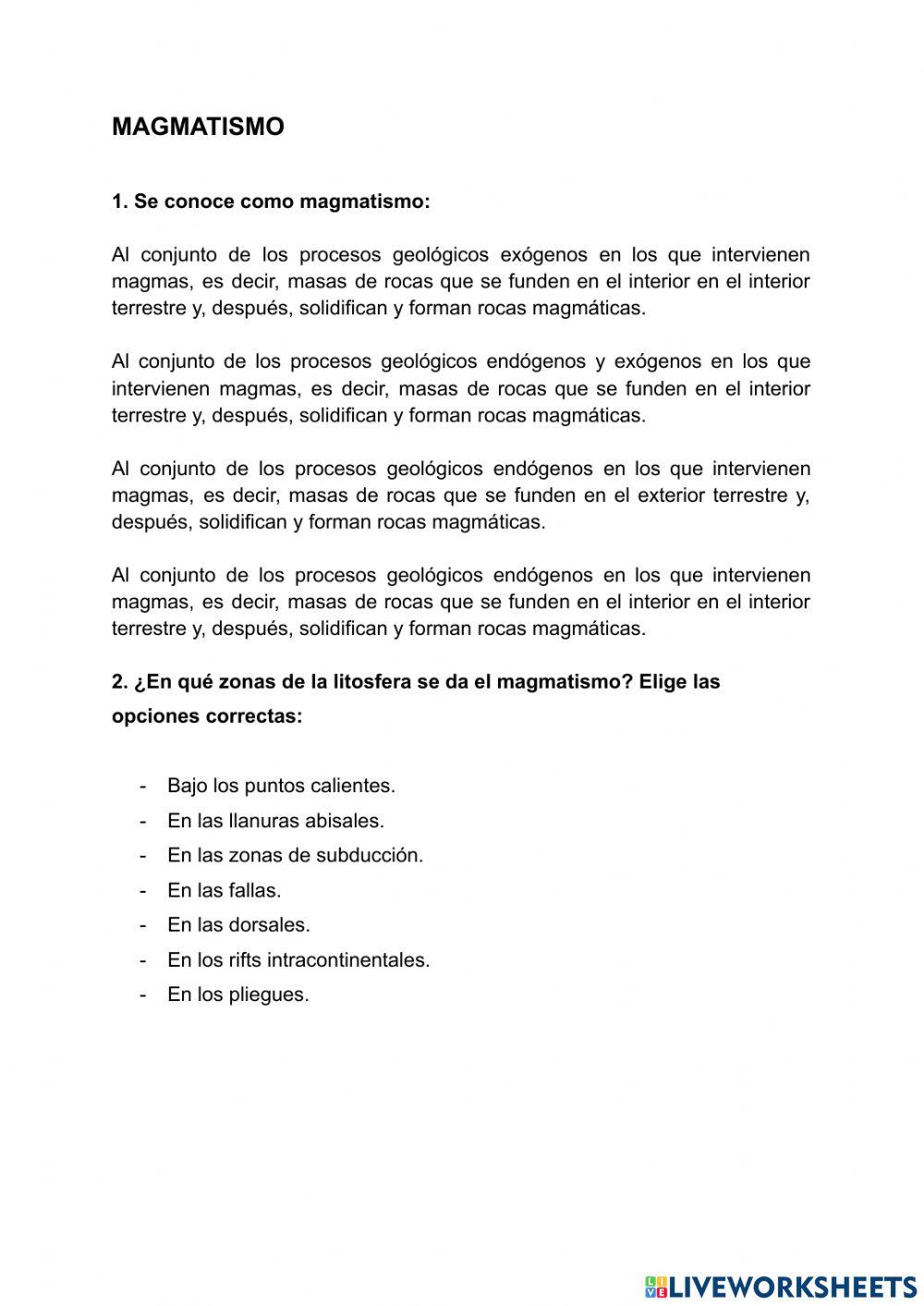 MAGMATISMO

1. Se conoce como magmatismo:

Al conjunto de los procesos geológicos exógenos en los que intervienen magmas, es decir, masas de rocas que se funden en el interior en el interior terrestre y, después, solidifican y forman rocas magmáticas.

Al conjunto de los procesos geológicos endógenos y exógenos en los que intervienen magmas, es decir, masas de rocas que se funden en el interior terrestre y, después, solidifican y forman rocas magmáticas.

Al conjunto de los procesos geológicos endógenos en los que intervienen magmas, es decir, masas de rocas que se funden en el exterior terrestre y, después, solidifican y forman rocas magmáticas.

Al conjunto de los procesos geológicos endógenos en los que intervienen magmas, es decir, masas de rocas que se funden en el interior en el interior terrestre y, después, solidifican y forman rocas magmáticas.

2. ¿En qué zonas de la litosfera se da el magmatismo? Elige las opciones correctas:

- Bajo los puntos calientes.
- En las llanuras abisales.
- En las zonas de subducción.
- En las fallas.
- En las dorsales.
- En los rifts intracontinentales.
- En los pliegues.

LIVEWORKSHEETS